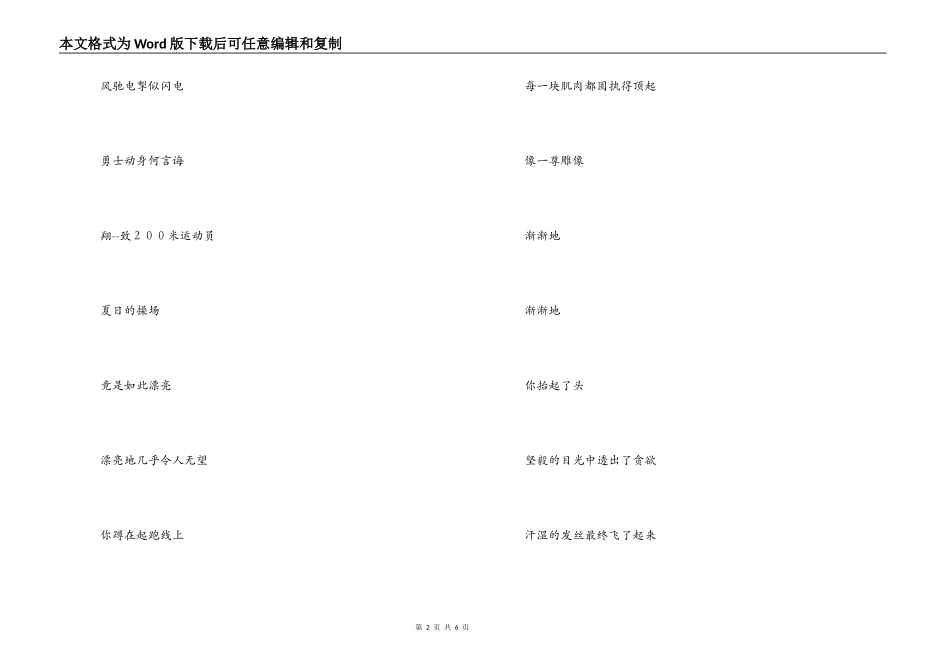 本文格式为Word版下载后可任意编辑和复制

风驰电掣似闪电

勇士动身何言诲

翔--致２００米运动员

夏日的操场

竟是如此漂亮

漂亮地几乎令人无望

你蹲在起跑线上

每一块肌肉都固执得顶起

像一尊雕像

渐渐地

渐渐地

你抬起了头

坚毅的目光中透出了贪欲

汗湿的发丝最终飞了起来

第 2 页 共 6 页